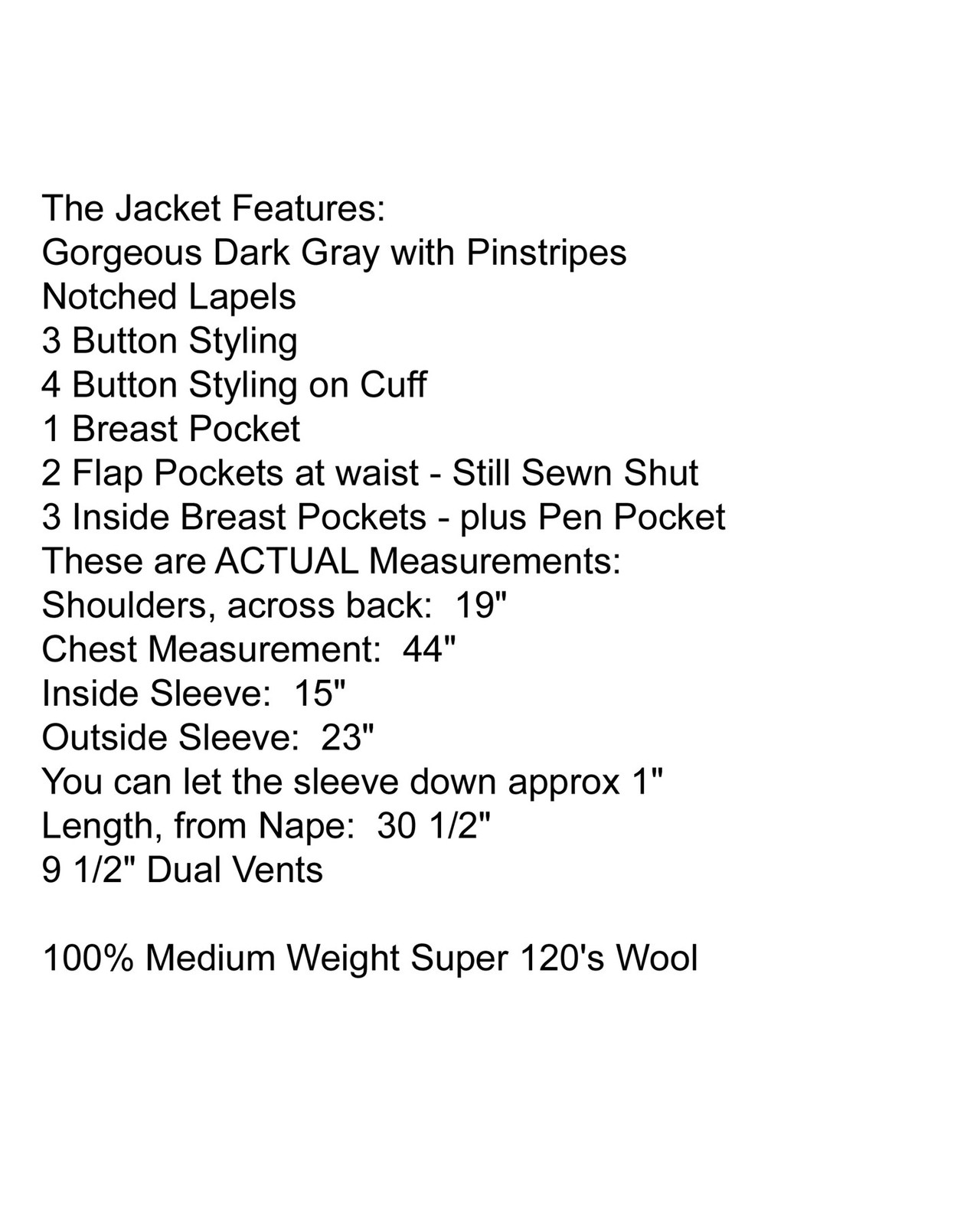 The Jacket Features:
Gorgeous Dark Gray with Pinstripes
Notched Lapels
3 Button Styling
4 Button Styling on Cuff
1 Breast Pocket
2 Flap Pockets at waist - Still Sewn Shut
3 Inside Breast Pockets - plus Pen Pocket
These are ACTUAL Measurements:
Shoulders, across back: 19"
Chest Measurement: 44"
Inside Sleeve: 15"
Outside Sleeve: 23"
You can let the sleeve down approx 1"
Length, from Nape: 30 1/2"
9 1/2" Dual Vents

100% Medium Weight Super 120's Wool